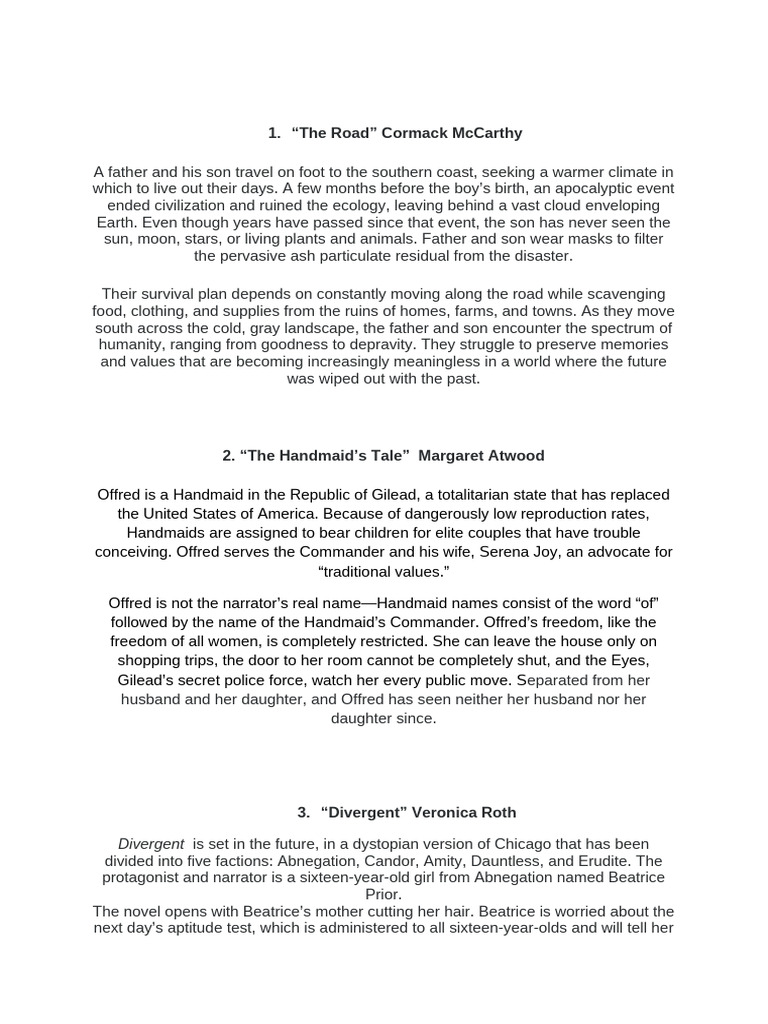 1. “The Road” Cormack McCarthy

A father and his son travel on foot to the southern coast, seeking a warmer climate in which to live out their days. A few months before the boy’s birth, an apocalyptic event ended civilization and ruined the ecology, leaving behind a vast cloud enveloping Earth. Even though years have passed since that event, the son has never seen the sun, moon, stars, or living plants and animals. Father and son wear masks to filter the pervasive ash particulate residual from the disaster.

Their survival plan depends on constantly moving along the road while scavenging food, clothing, and supplies from the ruins of homes, farms, and towns. As they move south across the cold, gray landscape, the father and son encounter the spectrum of humanity, ranging from goodness to depravity. They struggle to preserve memories and values that are becoming increasingly meaningless in a world where the future was wiped out with the past.

2. “The Handmaid’s Tale” Margaret Atwood

Offred is a Handmaid in the Republic of Gilead, a totalitarian state that has replaced the United States of America. Because of dangerously low reproduction rates, Handmaids are assigned to bear children for elite couples that have trouble conceiving. Offred serves the Commander and his wife, Serena Joy, an advocate for “traditional values.”

Offred is not the narrator’s real name—Handmaid names consist of the word “of” followed by the name of the Handmaid’s Commander. Offred’s freedom, like the freedom of all women, is completely restricted. She can leave the house only on shopping trips, the door to her room cannot be completely shut, and the Eyes, Gilead’s secret police force, watch her every public move. Separated from her husband and her daughter, and Offred has seen neither her husband nor her daughter since.

3. “Divergent” Veronica Roth

Divergent is set in the future, in a dystopian version of Chicago that has been divided into five factions: Abnegation, Candor, Amity, Dauntless, and Erudite. The protagonist and narrator is a sixteen-year-old girl from Abnegation named Beatrice Prior.
The novel opens with Beatrice’s mother cutting her hair. Beatrice is worried about the next day’s aptitude test, which is administered to all sixteen-year-olds and will tell her